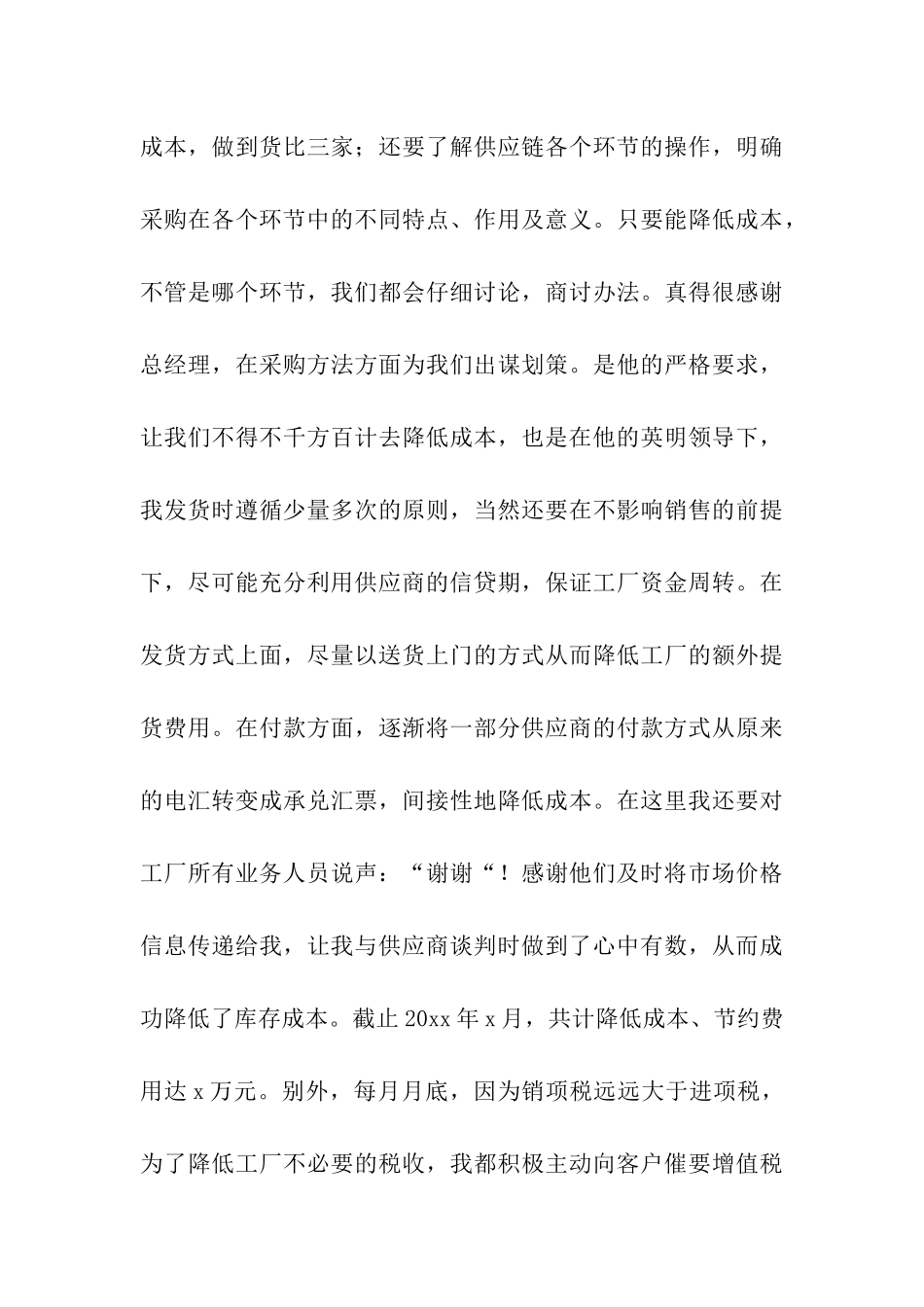 成本，做到货比三家；还要了解供应链各个环节的操作，明确采购在各个环节中的不同特点、作用及意义。只要能降低成本，不管是哪个环节，我们都会仔细讨论，商讨办法。真得很感谢总经理，在采购方法方面为我们出谋划策。是他的严格要求，让我们不得不千方百计去降低成本，也是在他的英明领导下，我发货时遵循少量多次的原则，当然还要在不影响销售的前提下，尽可能充分利用供应商的信贷期，保证工厂资金周转。在发货方式上面，尽量以送货上门的方式从而降低工厂的额外提货费用。在付款方面，逐渐将一部分供应商的付款方式从原来的电汇转变成承兑汇票，间接性地降低成本。在这里我还要对工厂所有业务人员说声：“谢谢“！感谢他们及时将市场价格信息传递给我，让我与供应商谈判时做到了心中有数，从而成功降低了库存成本。截止 20xx 年 x 月，共计降低成本、节约费用达 x 万元。别外，每月月底，因为销项税远远大于进项税，为了降低工厂不必要的税收，我都积极主动向客户催要增值税